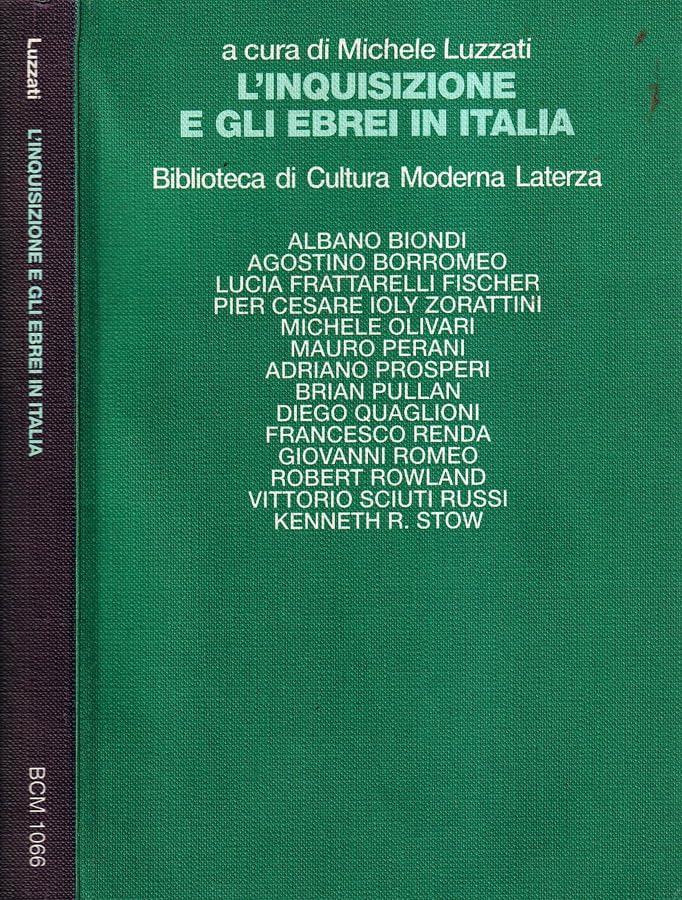 Luzzati

L'INQUISIZIONE E GLI EBREI IN ITALIA

BCM 1066

a cura di Michele Luzzati

L'INQUISIZIONE
E GLI EBREI IN ITALIA

Biblioteca di Cultura Moderna Laterza

ALBANO BIONDI
AGOSTINO BORROMEO
LUCIA FRATTARELLI FISCHER
PIER CESARE IOLY ZORATTINI
MICHELE OLIVARI
MAURO PERANI
ADRIANO PROSPERI
BRIAN PULLAN
DIEGO QUAGLIONI
FRANCESCO RENDA
GIOVANNI ROMEO
ROBERT ROWLAND
VITTORIO SCIUTI RUSSI
KENNETH R. STOW